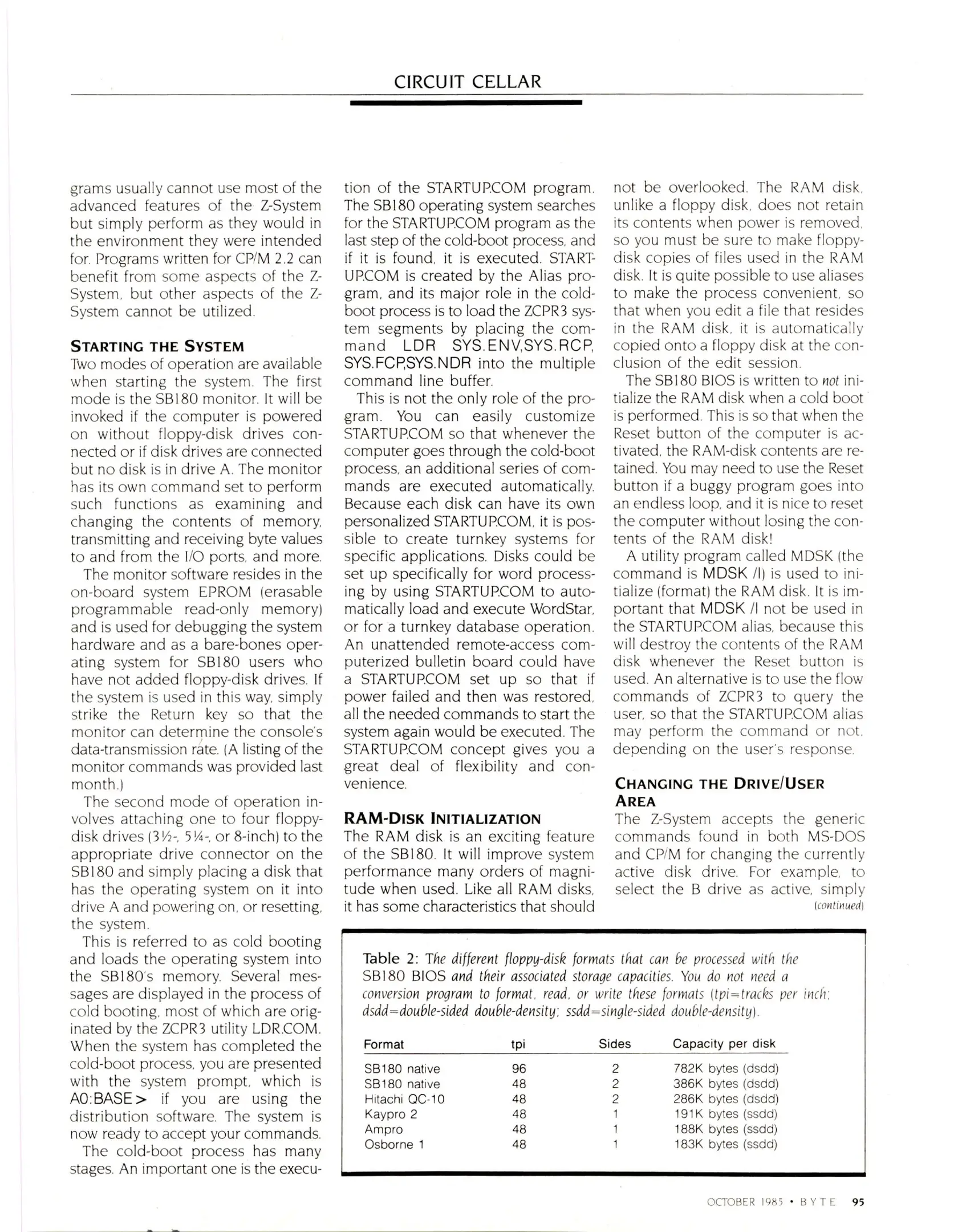 CIRCUIT CELLAR

grams usually cannot use most of the advanced features of the Z-System but simply perform as they would in the environment they were intended for. Programs written for CP/M 2.2 can benefit from some aspects of the Z-System, but other aspects of the Z-System cannot be utilized.

STARTING THE SYSTEM

Two modes of operation are available when starting the system. The first mode is the SB180 monitor. It will be invoked if the computer is powered on without floppy-disk drives connected or if disk drives are connected but no disk is in drive A. The monitor has its own command set to perform such functions as examining and changing the contents of memory, transmitting and receiving byte values to and from the I/O ports, and more.

The monitor software resides in the on-board system EPROM (erasable programmable read-only memory) and is used for debugging the system hardware and as a bare-bones operating system for SB180 users who have not added floppy-disk drives. If the system is used in this way, simply strike the Return key so that the monitor can determine the console's data-transmission rate. (A listing of the monitor commands was provided last month.)

The second mode of operation involves attaching one to four floppy-disk drives (3½-, 5¼-, or 8-inch) to the appropriate drive connector on the SB180 and simply placing a disk that has the operating system on it into drive A and powering on, or resetting, the system.

This is referred to as cold booting and loads the operating system into the SB180's memory. Several messages are displayed in the process of cold booting, most of which are originated by the ZCPR3 utility LDR.COM. When the system has completed the cold-boot process, you are presented with the system prompt, which is A0:BASE> if you are using the distribution software. The system is now ready to accept your commands.

The cold-boot process has many stages. An important one is the execution of the STARTUP.COM program. The SB180 operating system searches for the STARTUP.COM program as the last step of the cold-boot process, and if it is found, it is executed. STARTUP.COM is created by the Alias program, and its major role in the cold-boot process is to load the ZCPR3 system segments by placing the command LDR SYS.ENV,SYS.RCP, SYS.FCP,SYS.NDR into the multiple command line buffer.

This is not the only role of the program. You can easily customize STARTUP.COM so that whenever the computer goes through the cold-boot process, an additional series of commands are executed automatically. Because each disk can have its own personalized STARTUP.COM, it is possible to create turnkey systems for specific applications. Disks could be set up specifically for word processing by using STARTUP.COM to automatically load and execute WordStar, or for a turnkey database operation. An unattended remote-access computerized bulletin board could have a STARTUP.COM set up so that if power failed and then was restored, all the needed commands to start the system again would be executed. The STARTUP.COM concept gives you a great deal of flexibility and convenience.

RAM-DISK INITIALIZATION

The RAM disk is an exciting feature of the SB180. It will improve system performance many orders of magnitude when used. Like all RAM disks, it has some characteristics that should not be overlooked. The RAM disk, unlike a floppy disk, does not retain its contents when power is removed, so you must be sure to make floppy-disk copies of files used in the RAM disk. It is quite possible to use aliases to make the process convenient, so that when you edit a file that resides in the RAM disk, it is automatically copied onto a floppy disk at the conclusion of the edit session.

The SB180 BIOS is written to not initialize the RAM disk when a cold boot is performed. This is so that when the Reset button of the computer is activated, the RAM-disk contents are retained. You may need to use the Reset button if a buggy program goes into an endless loop, and it is nice to reset the computer without losing the contents of the RAM disk!

A utility program called MDSK (the command is MDSK /I) is used to initialize (format) the RAM disk. It is important that MDSK /I not be used in the STARTUP.COM alias, because this will destroy the contents of the RAM disk whenever the Reset button is used. An alternative is to use the flow commands of ZCPR3 to query the user, so that the STARTUP.COM alias may perform the command or not, depending on the user's response.

CHANGING THE DRIVE/USER AREA

The Z-System accepts the generic commands found in both MS-DOS and CP/M for changing the currently active disk drive. For example, to select the B drive as active, simply

(continued)

Table 2: The different floppy-disk formats that can be processed with the SB180 BIOS and their associated storage capacities. You do not need a conversion program to format, read, or write these formats (tpi=tracks per inch; dsdd=double-sided double-density; ssdd=single-sided double-density).

| Format | tpi | Sides | Capacity per disk |
|---|---|---|---|
| SB180 native | 96 | 2 | 782K bytes (dsdd) |
| SB180 native | 48 | 2 | 386K bytes (dsdd) |
| Hitachi QC-10 | 48 | 2 | 286K bytes (dsdd) |
| Kaypro 2 | 48 | 1 | 191K bytes (ssdd) |
| Ampro | 48 | 1 | 188K bytes (ssdd) |
| Osborne 1 | 48 | 1 | 183K bytes (ssdd) |

OCTOBER 1985 • BYTE 95